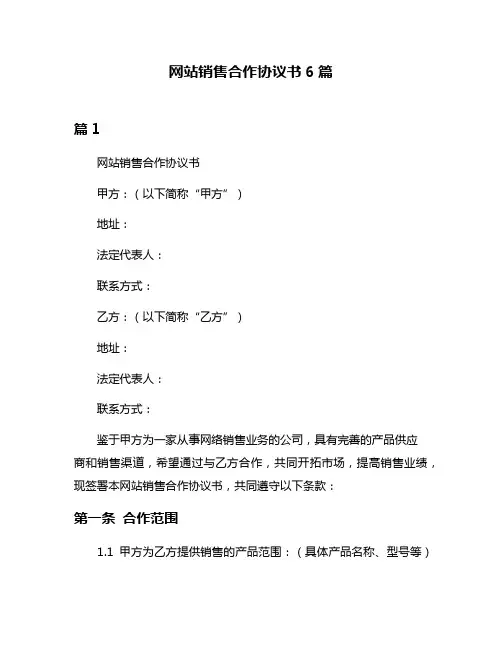 网站销售合作协议书 6 篇

篇 1

网站销售合作协议书

甲方：（以下简称“甲方”）

地址：

法定代表人：

联系方式：

乙方：（以下简称“乙方”）

地址：

法定代表人：

联系方式：

鉴于甲方为一家从事网络销售业务的公司，具有完善的产品供应商和销售渠道，希望通过与乙方合作，共同开拓市场，提高销售业绩，现签署本网站销售合作协议书，共同遵守以下条款：

第一条 合作范围

1.1 甲方为乙方提供销售的产品范围：（具体产品名称、型号等）